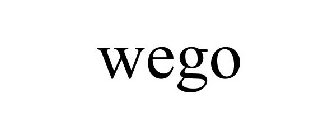 wego